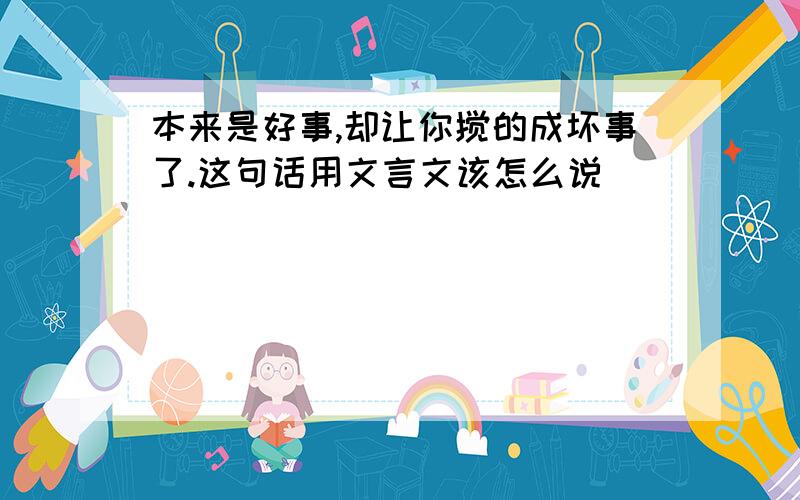 本来是好事,却让你搅的成坏事了.这句话用文言文该怎么说